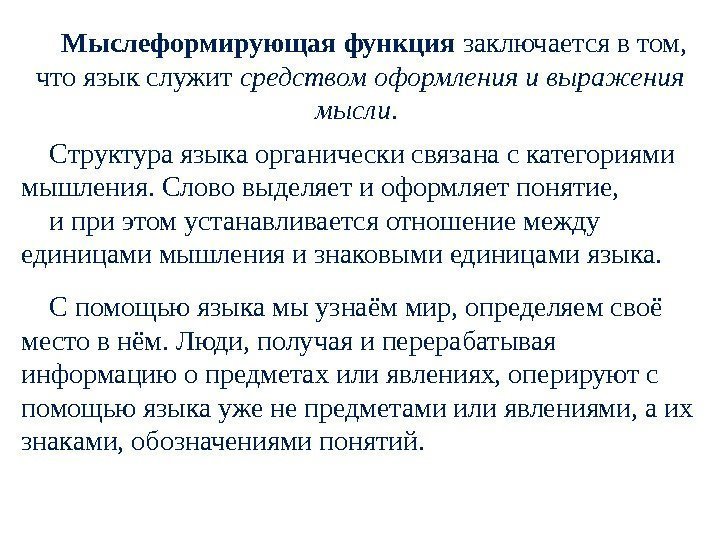 Мыслеформирующая функция заключается в том, что язык служит средством оформления и выражения мысли.

Структура языка органически связана с категориями мышления. Слово выделяет и оформляет понятие,
и при этом устанавливается отношение между единицами мышления и знаковыми единицами языка.

С помощью языка мы узнаём мир, определяем своё место в нём. Люди, получая и перерабатывая информацию о предметах или явлениях, оперируют с помощью языка уже не предметами или явлениями, а их знаками, обозначениями понятий.